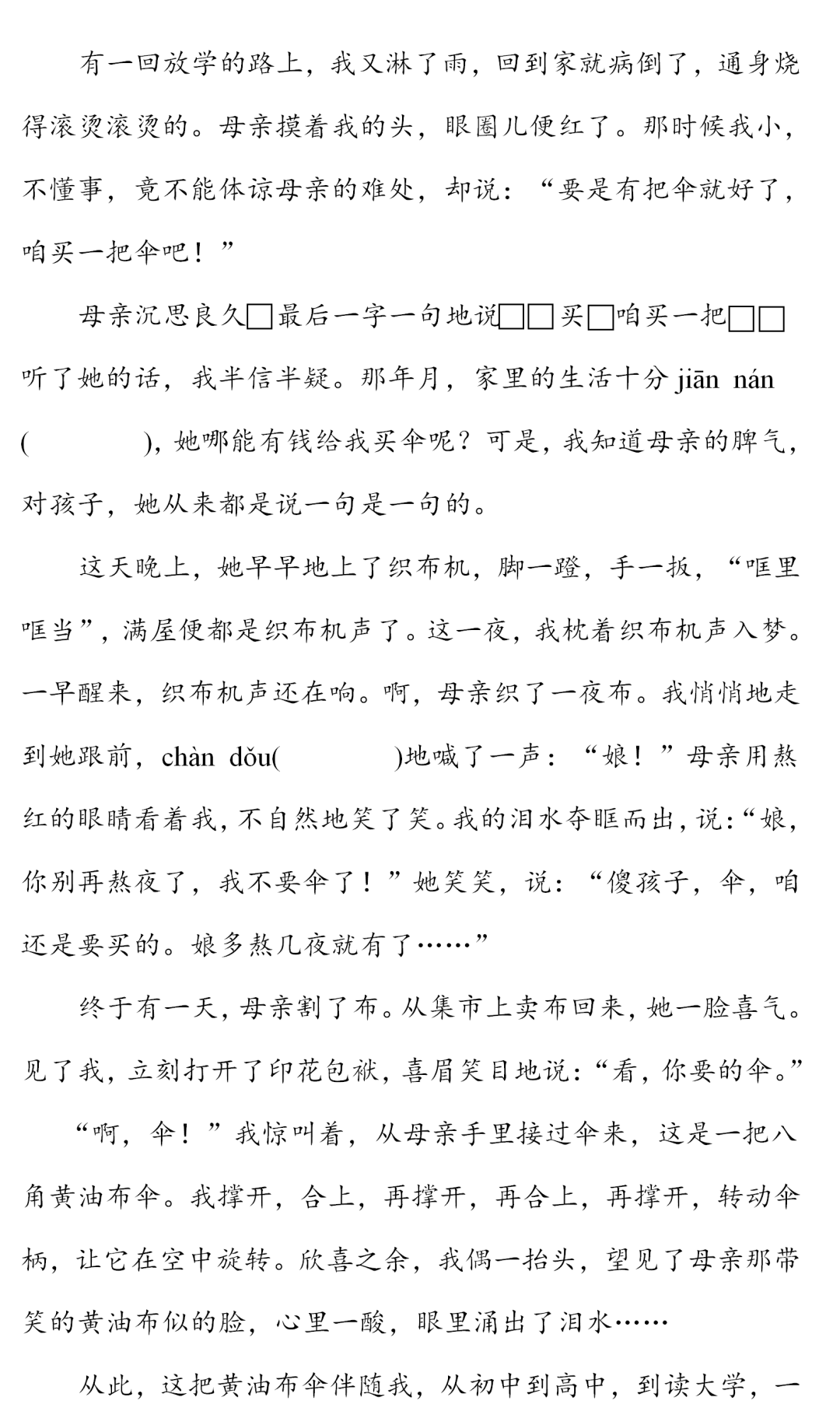 有一回放学的路上，我又淋了雨，回到家就病倒了，通身烧得滚烫滚烫的。母亲摸着我的头，眼圈儿便红了。那时候我小，不懂事，竟不能体谅母亲的难处，却说：“要是有把伞就好了，咱买一把伞吧！”

母亲沉思良久□最后一字一句地说□□买□咱买一把□□听了她的话，我半信半疑。那年月，家里的生活十分 jiān nán (　　　)，她哪能有钱给我买伞呢？可是，我知道母亲的脾气，对孩子，她从来都是说一句是一句的。

这天晚上，她早早地上了织布机，脚一蹬，手一扳，“哐里哐当”，满屋便都是织布机声了。这一夜，我枕着织布机声入梦。一早醒来，织布机声还在响。啊，母亲织了一夜布。我悄悄地走到她跟前，chàn dǒu(　　　)地喊了一声：“娘！”母亲用熬红的眼睛看着我，不自然地笑了笑。我的泪水夺眶而出，说：“娘，你别再熬夜了，我不要伞了！”她笑笑，说：“傻孩子，伞，咱还是要买的。娘多熬几夜就有了……”

终于有一天，母亲割了布。从集市上卖布回来，她一脸喜气。见了我，立刻打开了印花包袱，喜眉笑目地说：“看，你要的伞。”

“啊，伞！”我惊叫着，从母亲手里接过伞来，这是一把八角黄油布伞。我撑开，合上，再撑开，再合上，再撑开，转动伞柄，让它在空中旋转。欣喜之余，我偶一抬头，望见了母亲那带笑的黄油布似的脸，心里一酸，眼里涌出了泪水……

从此，这把黄油布伞伴随我，从初中到高中，到读大学，一